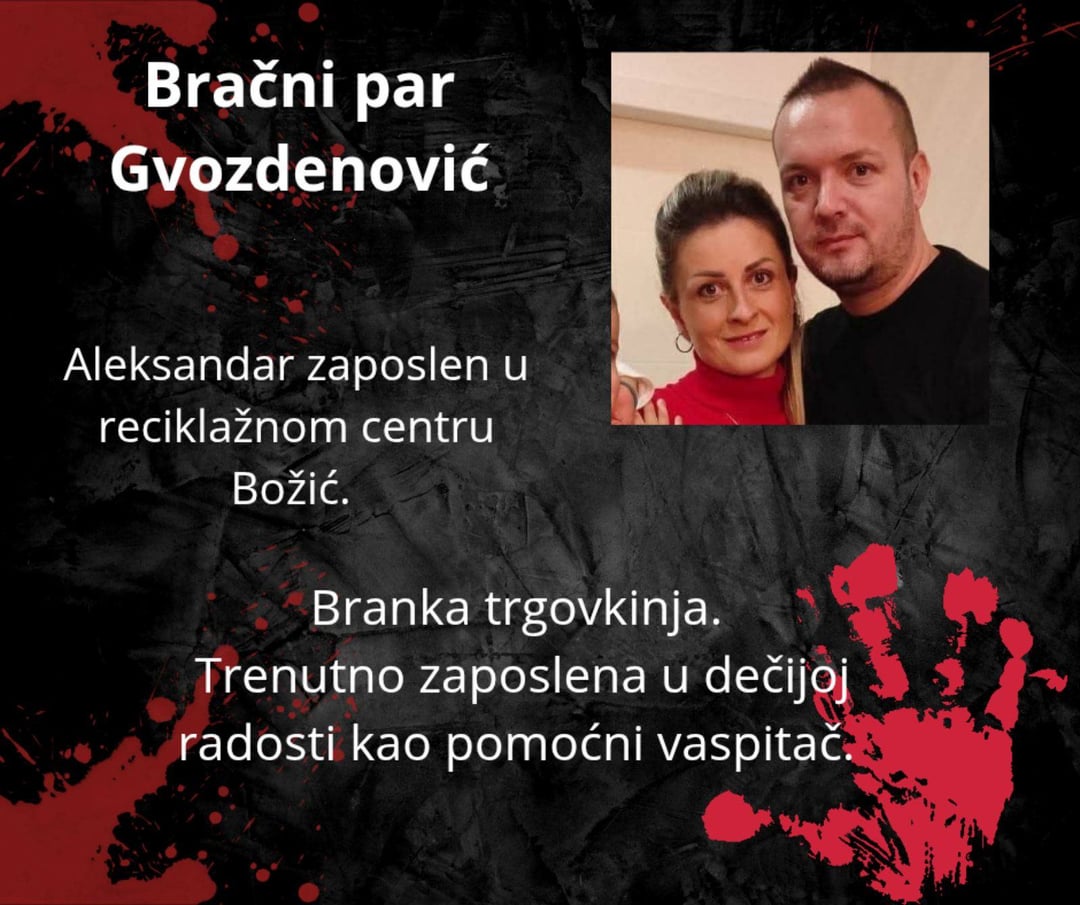 Bračni par
Gvozdenović

Aleksandar zaposlen u reciklažnom centru Božić.

Branka trgovkinja.
Trenutno zaposlena u dečijoj radosti kao pomoćni vaspitač.